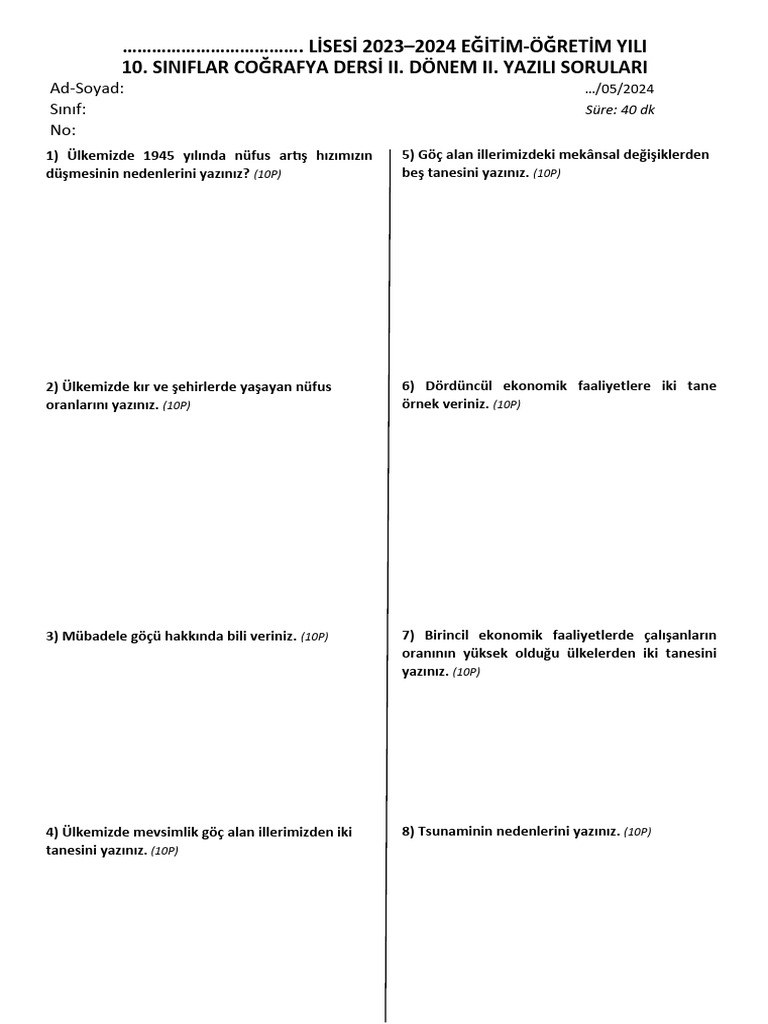 ……………………………… LİSESİ 2023–2024 EĞİTİM-ÖĞRETİM YILI
10. SINIFLAR COĞRAFYA DERSİ II. DÖNEM II. YAZILI SORULARI

Ad-Soyad:
Sınıf:
No:

…/05/2024
Süre: 40 dk

1) Ülkemizde 1945 yılında nüfus artış hızımızın düşmesinin nedenlerini yazınız? (10P)

2) Ülkemizde kır ve şehirlerde yaşayan nüfus oranlarını yazınız. (10P)

3) Mübadele göçü hakkında bili veriniz. (10P)

4) Ülkemizde mevsimlik göç alan illerimizden iki tanesini yazınız. (10P)

5) Göç alan illerimizdeki mekânsal değişiklerden beş tanesini yazınız. (10P)

6) Dördüncül ekonomik faaliyetlere iki tane örnek veriniz. (10P)

7) Birincil ekonomik faaliyetlerde çalışanların oranının yüksek olduğu ülkelerden iki tanesini yazınız. (10P)

8) Tsunaminin nedenlerini yazınız. (10P)